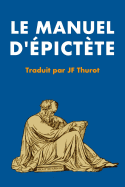 LE MANUEL D'ÉPICTÈTE

Traduit par JF Thurot